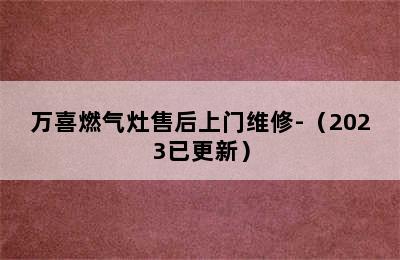 万喜燃气灶售后上门维修-（2023已更新）